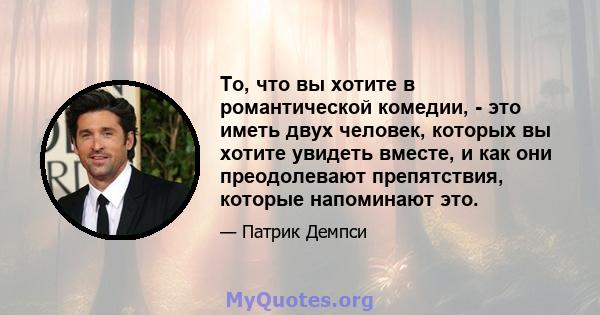 То, что вы хотите в романтической комедии, - это иметь двух человек, которых вы хотите увидеть вместе, и как они преодолевают препятствия, которые напоминают это.

— Патрик Демпси

MyQuotes.org